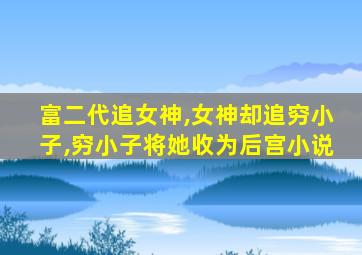 富二代追女神,女神却追穷小子,穷小子将她收为后宫小说